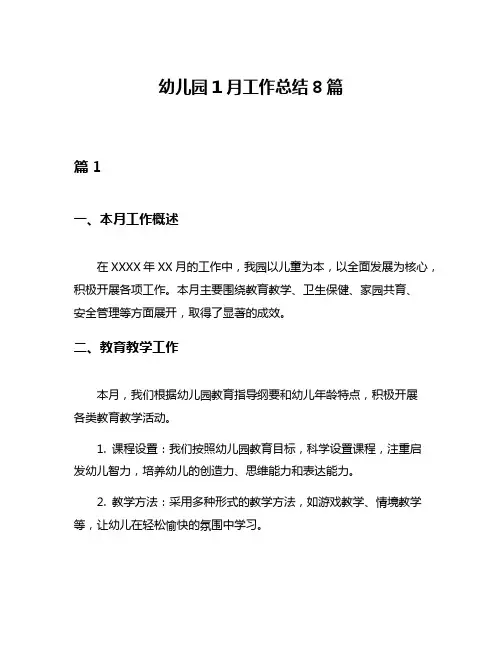 幼儿园 1 月工作总结 8 篇

篇 1

一、本月工作概述

在 XXXX 年 XX 月的工作中，我园以儿童为本，以全面发展为核心，积极开展各项工作。本月主要围绕教育教学、卫生保健、家园共育、安全管理等方面展开，取得了显著的成效。

二、教育教学工作

本月，我们根据幼儿园教育指导纲要和幼儿年龄特点，积极开展各类教育教学活动。

1. 课程设置：我们按照幼儿园教育目标，科学设置课程，注重启发幼儿智力，培养幼儿的创造力、思维能力和表达能力。

2. 教学方法：采用多种形式的教学方法，如游戏教学、情境教学等，让幼儿在轻松愉快的氛围中学习。